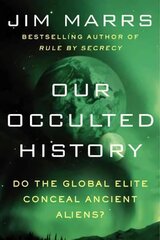 JIM MARRS

BESTSELLING AUTHOR OF
RULE BY SECRECY

OUR OCCULTED HISTORY

DO THE GLOBAL ELITE CONCEAL ANCIENT ALIENS?